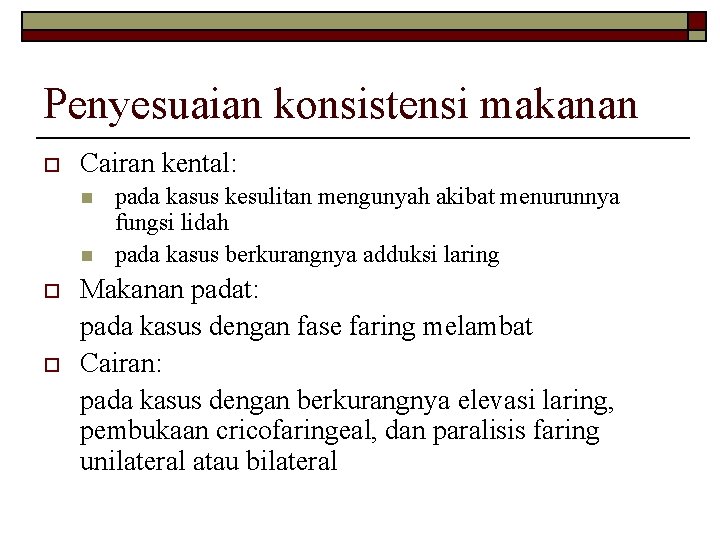 Penyesuaian konsistensi makanan

Cairan kental:

pada kasus kesulitan mengunyah akibat menurunnya fungsi lidah

pada kasus berkurangnya adduksi laring

Makanan padat:

pada kasus dengan fase faring melambat

Cairan:

pada kasus dengan berkurangnya elevasi laring, pembukaan cricofaringeal, dan paralisis faring unilateral atau bilateral